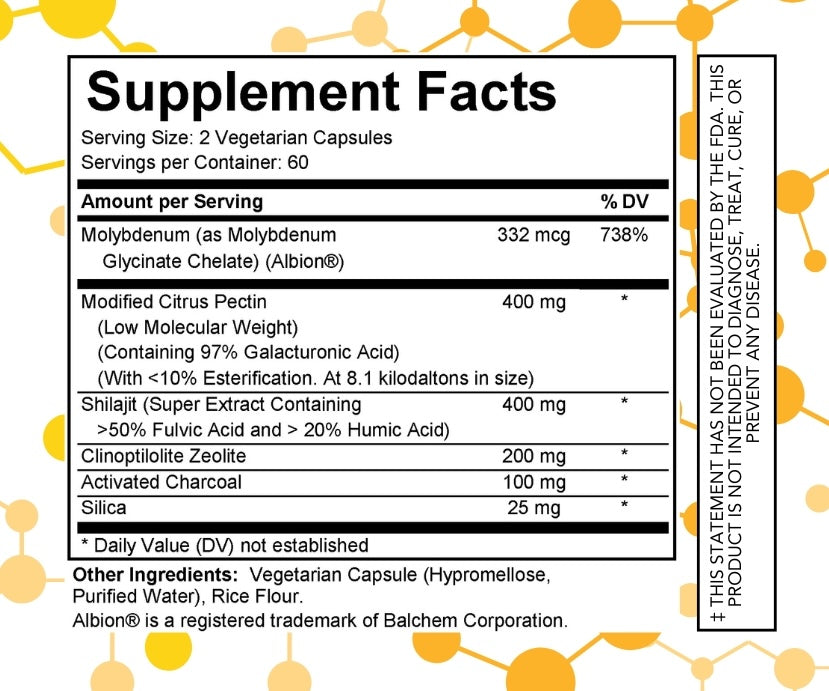 Supplement Facts
Serving Size: 2 Vegetarian Capsules
Servings per Container: 60

| Amount per Serving | | % DV |
|---|---|---|
| Molybdenum (as Molybdenum Glycinate Chelate) (Albion®) | 332 mcg | 738% |
| Modified Citrus Pectin (Low Molecular Weight) (Containing 97% Galacturonic Acid) (With <10% Esterification. At 8.1 kilodaltons in size) | 400 mg | * |
| Shilajit (Super Extract Containing >50% Fulvic Acid and > 20% Humic Acid) | 400 mg | * |
| Clinoptilolite Zeolite | 200 mg | * |
| Activated Charcoal | 100 mg | * |
| Silica | 25 mg | * |

* Daily Value (DV) not established

Other Ingredients: Vegetarian Capsule (Hypromellose, Purified Water), Rice Flour.
Albion® is a registered trademark of Balchem Corporation.

‡ THIS STATEMENT HAS NOT BEEN EVALUATED BY THE FDA. THIS PRODUCT IS NOT INTENDED TO DIAGNOSE, TREAT, CURE, OR PREVENT ANY DISEASE.